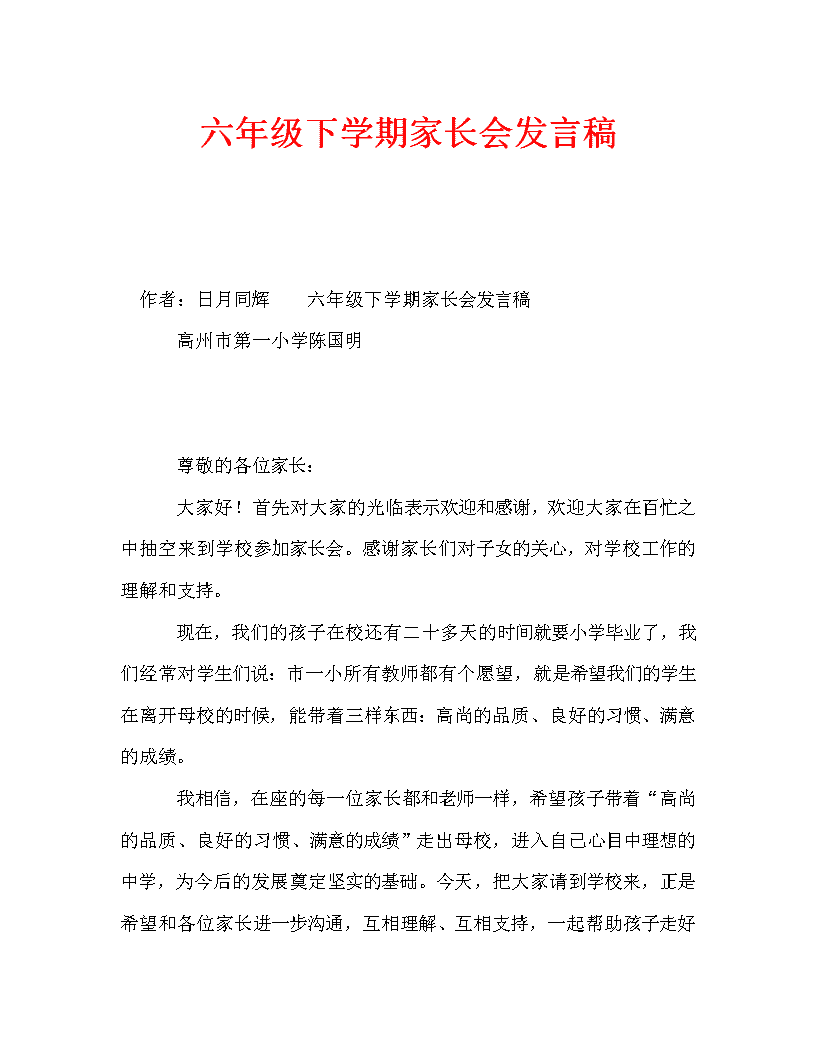 六年级下学期家长会发言稿

作者：日月同辉　　六年级下学期家长会发言稿

高州市第一小学陈国明

尊敬的各位家长：

大家好！首先对大家的光临表示欢迎和感谢，欢迎大家在百忙之中抽空来到学校参加家长会。感谢家长们对子女的关心，对学校工作的理解和支持。

现在，我们的孩子在校还有二十多天的时间就要小学毕业了，我们经常对学生们说：市一小所有教师都有个愿望，就是希望我们的学生在离开母校的时候，能带着三样东西：高尚的品质、良好的习惯、满意的成绩。

我相信，在座的每一位家长都和老师一样，希望孩子带着“高尚的品质、良好的习惯、满意的成绩”走出母校，进入自己心目中理想的中学，为今后的发展奠定坚实的基础。今天，把大家请到学校来，正是希望和各位家长进一步沟通，互相理解、互相支持，一起帮助孩子走好